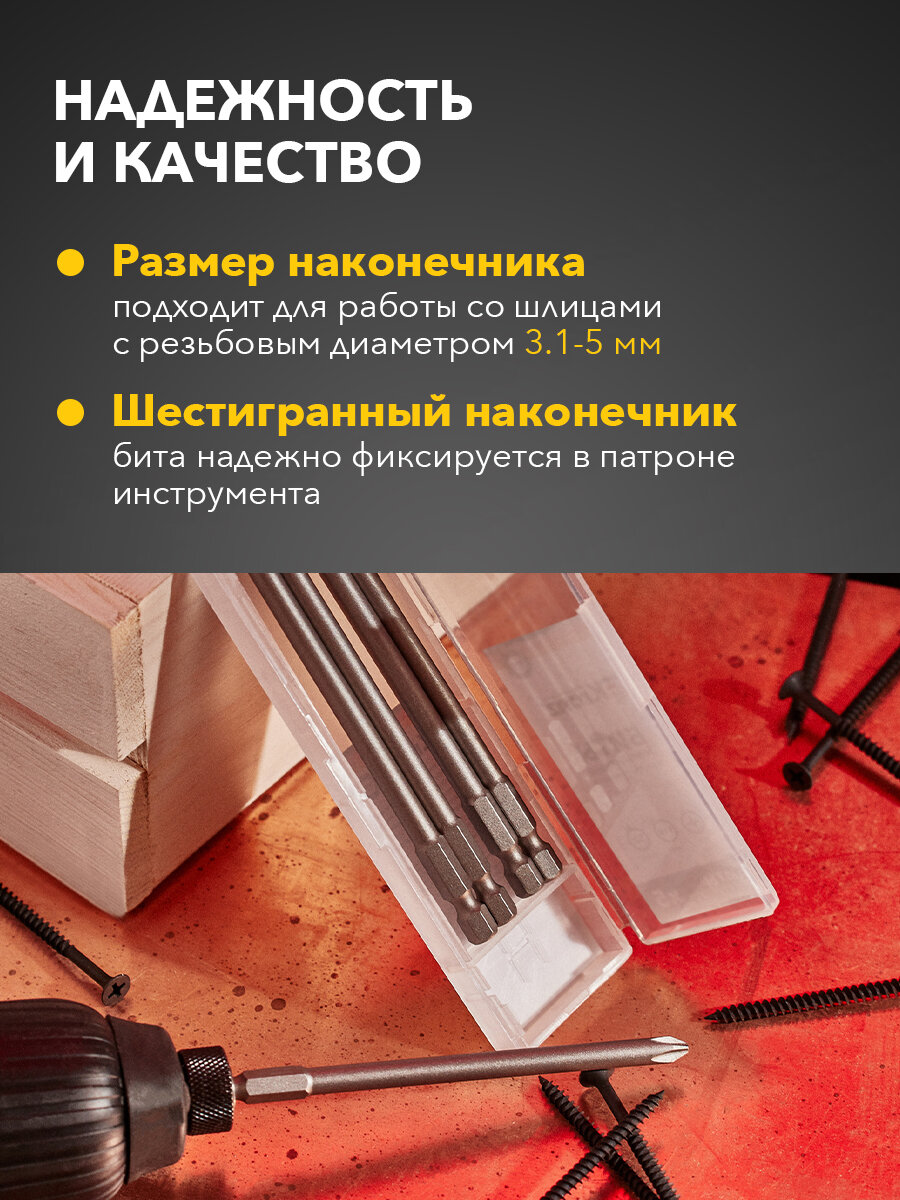 НАДЕЖНОСТЬ
И КАЧЕСТВО

• Размер наконечника
подходит для работы со шлицами с резьбовым диаметром 3.1-5 мм

• Шестигранный наконечник
бита надежно фиксируется в патроне инструмента